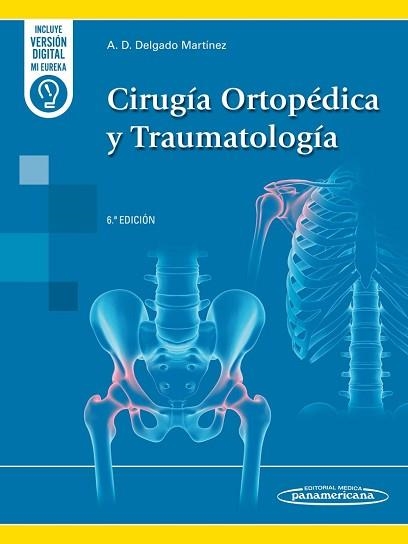 INCLUYE
VERSIÓN
DIGITAL
MI EUREKA

A. D. Delgado Martínez

Cirugía Ortopédica
y Traumatología

6.ª EDICIÓN

EDITORIAL MEDICA
panamericana